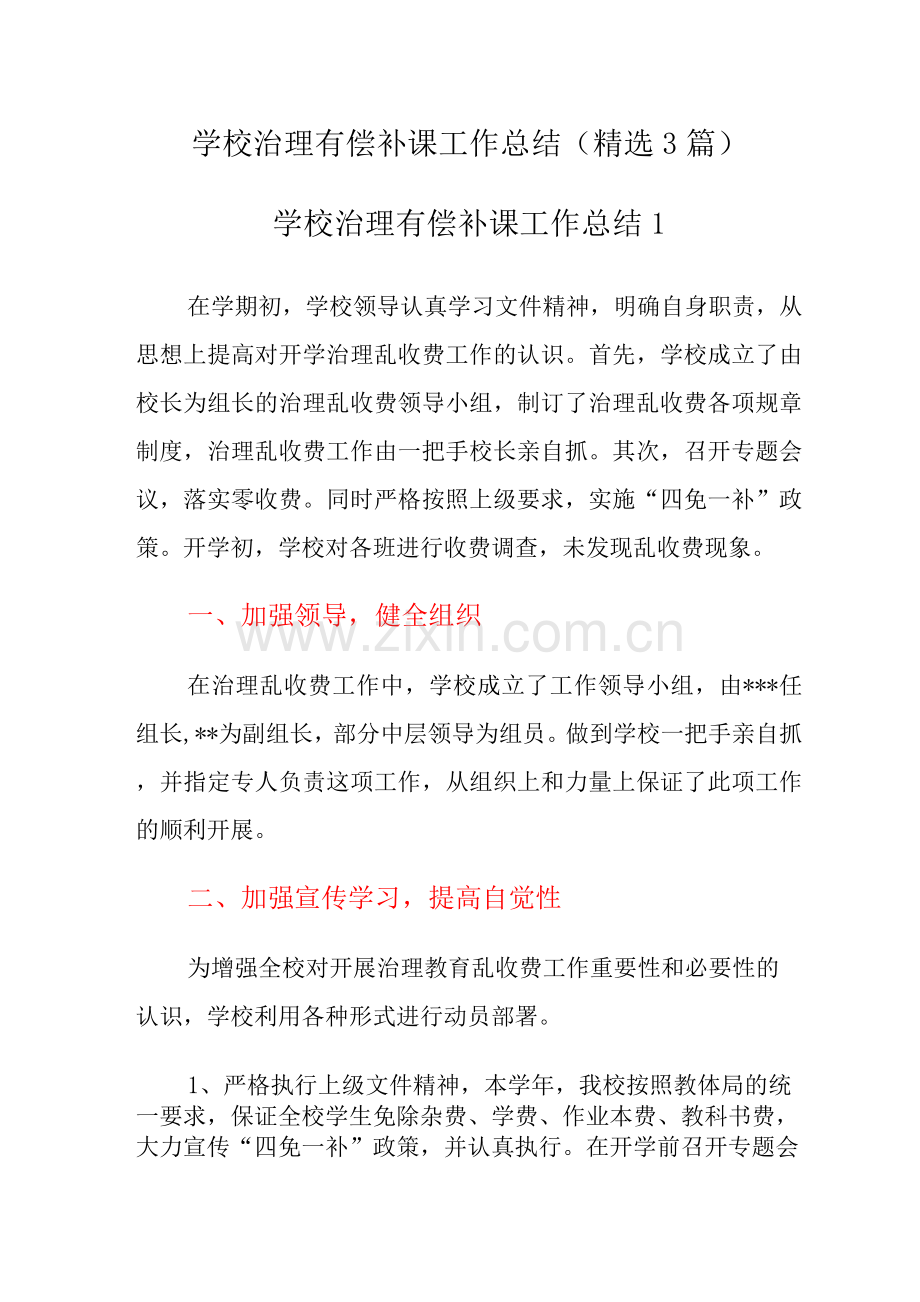 学校治理有偿补课工作总结（精选3篇）

学校治理有偿补课工作总结1

在学期初，学校领导认真学习文件精神，明确自身职责，从思想上提高对开学治理乱收费工作的认识。首先，学校成立了由校长为组长的治理乱收费领导小组，制订了治理乱收费各项规章制度，治理乱收费工作由一把手校长亲自抓。其次，召开专题会议，落实零收费。同时严格按照上级要求，实施“四免一补”政策。开学初，学校对各班进行收费调查，未发现乱收费现象。

一、加强领导，健全组织

www.zixin.com.cn

在治理乱收费工作中，学校成立了工作领导小组，由***任组长,**为副组长，部分中层领导为组员。做到学校一把手亲自抓，并指定专人负责这项工作，从组织上和力量上保证了此项工作的顺利开展。

二、加强宣传学习，提高自觉性

为增强全校对开展治理教育乱收费工作重要性和必要性的认识，学校利用各种形式进行动员部署。

1、严格执行上级文件精神，本学年，我校按照教体局的统一要求，保证全校学生免除杂费、学费、作业本费、教科书费，大力宣传“四免一补”政策，并认真执行。在开学前召开专题会